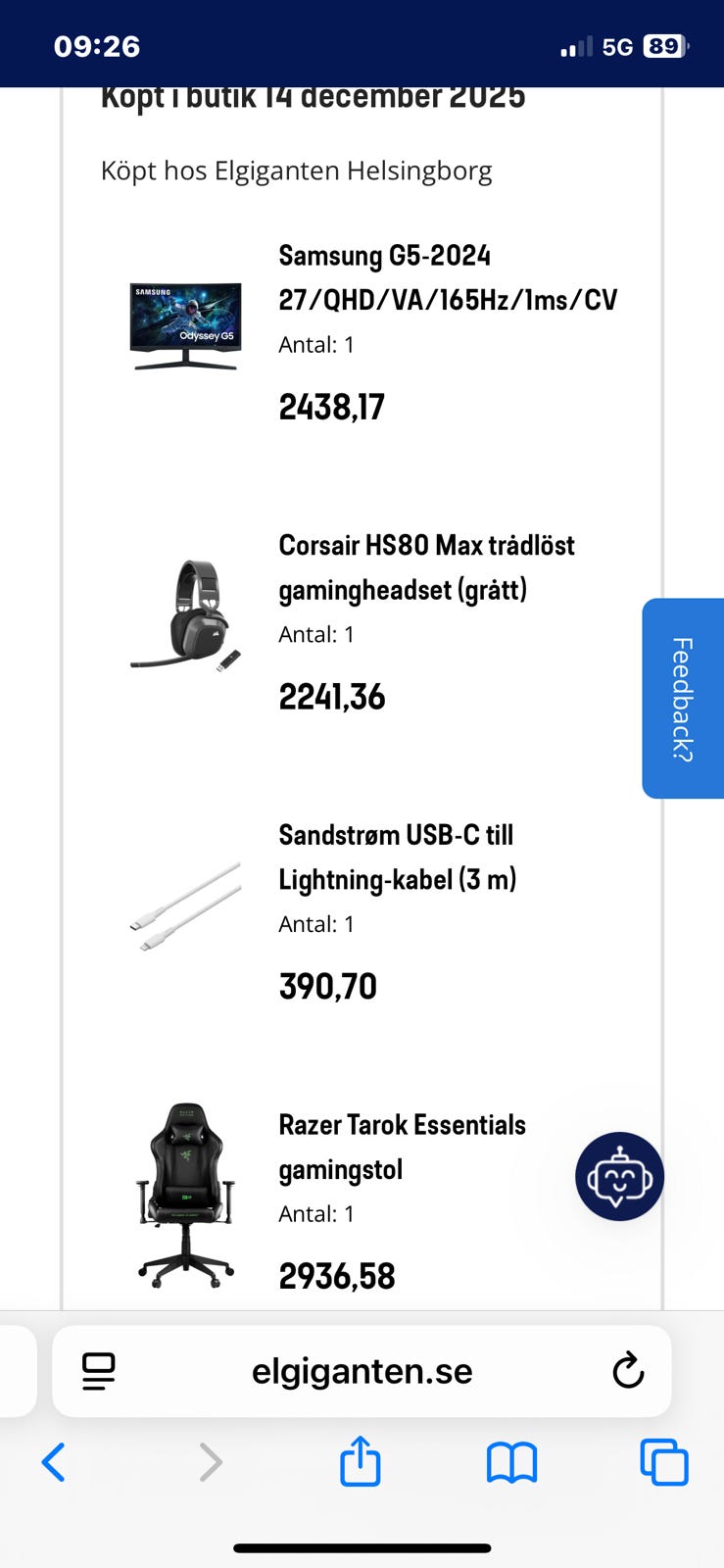 09:26
5G 89

Köpt i butik 14 december 2025

Köpt hos Elgiganten Helsingborg

SAMSUNG
Odyssey G5

Samsung G5-2024 27/QHD/VA/165Hz/1ms/CV
Antal: 1
2438,17

Corsair HS80 Max trådlöst gamingheadset (grått)
Antal: 1
2241,36

Feedback?

Sandstrøm USB-C till Lightning-kabel (3 m)
Antal: 1
390,70

Razer Tarok Essentials gamingstol
Antal: 1
2936,58

elgiganten.se